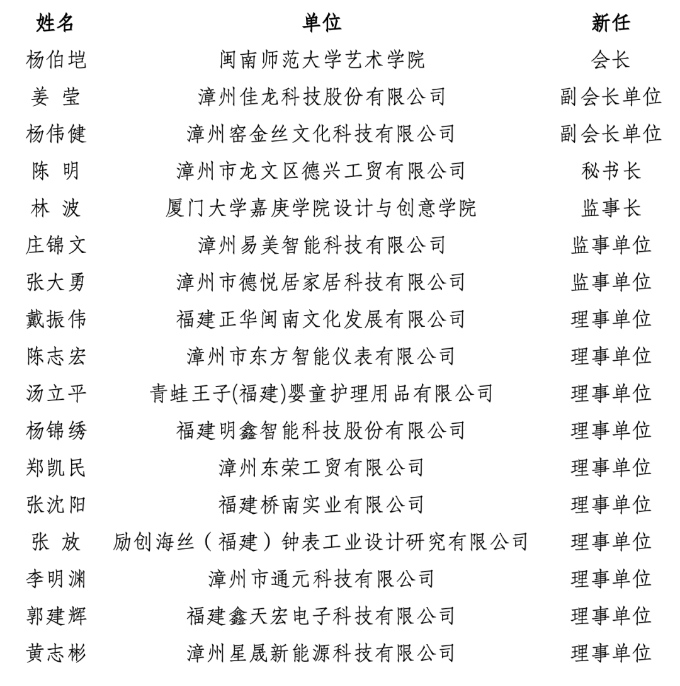 | 姓名 | 单位 | 新任 |
|---|---|---|
| 杨伯垲 | 闽南师范大学艺术学院 | 会长 |
| 姜 莹 | 漳州佳龙科技股份有限公司 | 副会长单位 |
| 杨伟健 | 漳州窑金丝文化科技有限公司 | 副会长单位 |
| 陈 明 | 漳州市龙文区德兴工贸有限公司 | 秘书长 |
| 林 波 | 厦门大学嘉庚学院设计与创意学院 | 监事长 |
| 庄锦文 | 漳州易美智能科技有限公司 | 监事单位 |
| 张大勇 | 漳州市德悦居家居科技有限公司 | 监事单位 |
| 戴振伟 | 福建正华闽南文化发展有限公司 | 理事单位 |
| 陈志宏 | 漳州市东方智能仪表有限公司 | 理事单位 |
| 汤立平 | 青蛙王子(福建)婴童护理用品有限公司 | 理事单位 |
| 杨锦绣 | 福建明鑫智能科技股份有限公司 | 理事单位 |
| 郑凯民 | 漳州东荣工贸有限公司 | 理事单位 |
| 张沈阳 | 福建桥南实业有限公司 | 理事单位 |
| 张 放 | 励创海丝（福建）钟表工业设计研究有限公司 | 理事单位 |
| 李明渊 | 漳州市通元科技有限公司 | 理事单位 |
| 郭建辉 | 福建鑫天宏电子科技有限公司 | 理事单位 |
| 黄志彬 | 漳州星晟新能源科技有限公司 | 理事单位 |